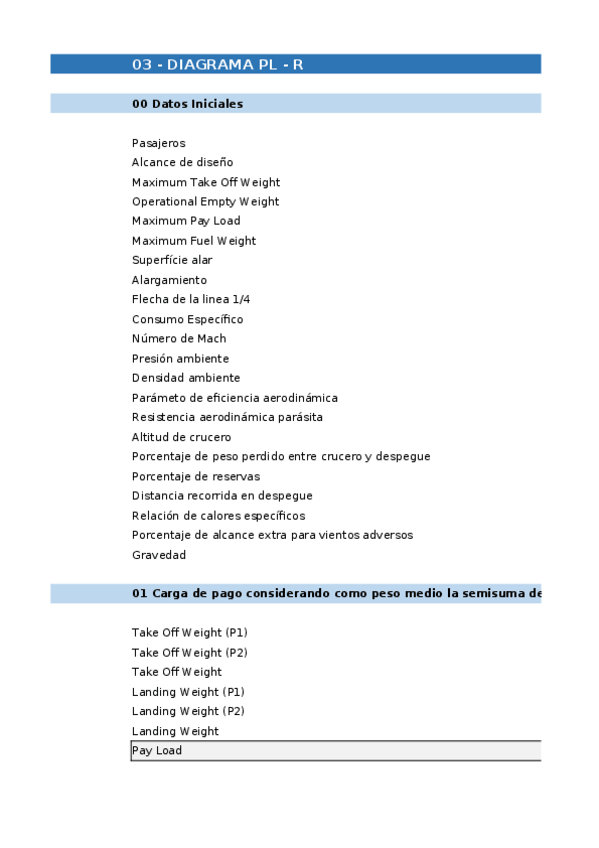 03 - DIAGRAMA PL - R

00 Datos Iniciales

Pasajeros
Alcance de diseño
Maximum Take Off Weight
Operational Empty Weight
Maximum Pay Load
Maximum Fuel Weight
Superfície alar
Alargamiento
Flecha de la linea 1/4
Consumo Específico
Número de Mach
Presión ambiente
Densidad ambiente
Parámeto de eficiencia aerodinámica
Resistencia aerodinámica parásita
Altitud de crucero
Porcentaje de peso perdido entre crucero y despegue
Porcentaje de reservas
Distancia recorrida en despegue
Relación de calores específicos
Porcentaje de alcance extra para vientos adversos
Gravedad

01 Carga de pago considerando como peso medio la semisuma de

Take Off Weight (P1)
Take Off Weight (P2)
Take Off Weight
Landing Weight (P1)
Landing Weight (P2)
Landing Weight
Pay Load